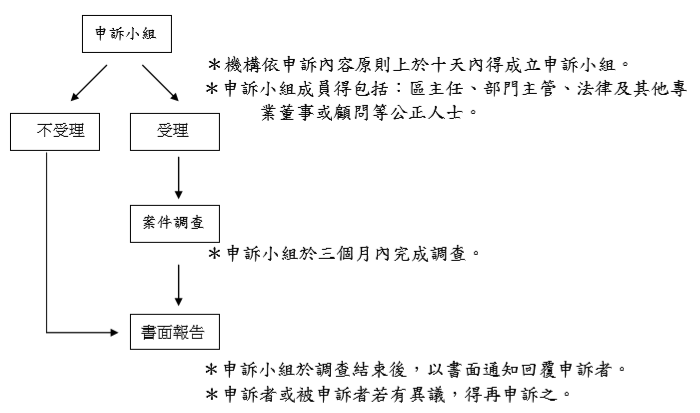 申訴小組

＊機構依申訴內容原則上於十天內得成立申訴小組。
＊申訴小組成員得包括：區主任、部門主管、法律及其他專業董事或顧問等公正人士。

不受理

受理

案件調查

＊申訴小組於三個月內完成調查。

書面報告

＊申訴小組於調查結束後，以書面通知回覆申訴者。
＊申訴者或被申訴者若有異議，得再申訴之。